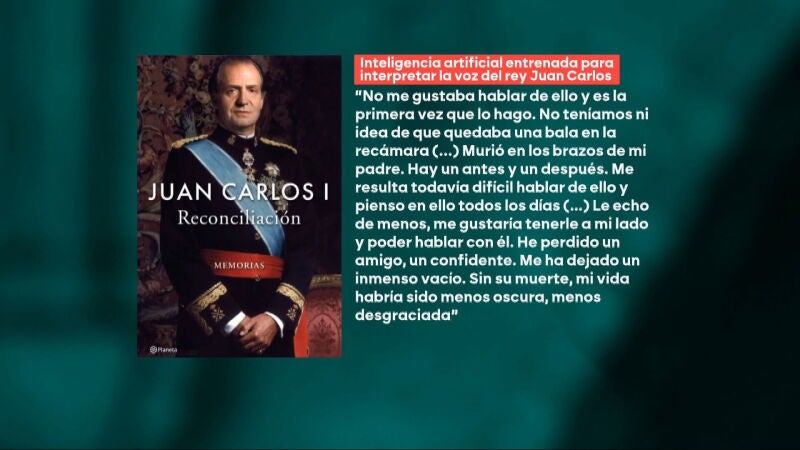 JUAN CARLOS I
Reconciliación
MEMORIAS
Planeta

Inteligencia artificial entrenada para interpretar la voz del rey Juan Carlos

"No me gustaba hablar de ello y es la primera vez que lo hago. No teníamos ni idea de que quedaba una bala en la recámara (...) Murió en los brazos de mi padre. Hay un antes y un después. Me resulta todavía difícil hablar de ello y pienso en ello todos los días (...) Le echo de menos, me gustaría tenerle a mi lado y poder hablar con él. He perdido un amigo, un confidente. Me ha dejado un inmenso vacío. Sin su muerte, mi vida habría sido menos oscura, menos desgraciada"